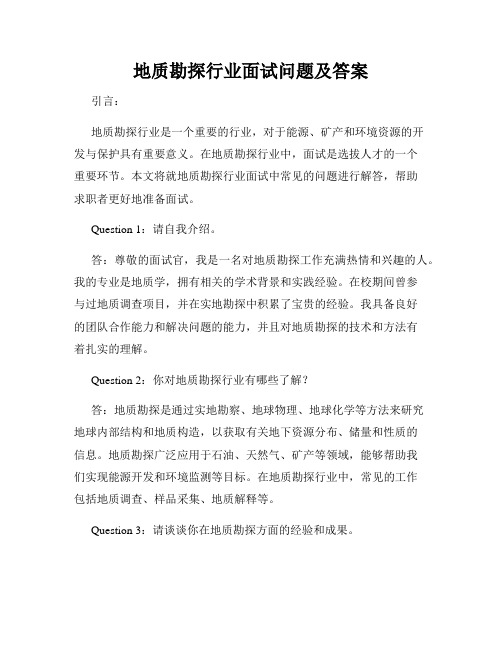 地质勘探行业面试问题及答案

引言：

地质勘探行业是一个重要的行业，对于能源、矿产和环境资源的开发与保护具有重要意义。在地质勘探行业中，面试是选拔人才的一个重要环节。本文将就地质勘探行业面试中常见的问题进行解答，帮助求职者更好地准备面试。

Question 1：请自我介绍。

答：尊敬的面试官，我是一名对地质勘探工作充满热情和兴趣的人。我的专业是地质学，拥有相关的学术背景和实践经验。在校期间曾参与过地质调查项目，并在实地勘探中积累了宝贵的经验。我具备良好的团队合作能力和解决问题的能力，并且对地质勘探的技术和方法有着扎实的理解。

Question 2：你对地质勘探行业有哪些了解？

答：地质勘探是通过实地勘察、地球物理、地球化学等方法来研究地球内部结构和地质构造，以获取有关地下资源分布、储量和性质的信息。地质勘探广泛应用于石油、天然气、矿产等领域，能够帮助我们实现能源开发和环境监测等目标。在地质勘探行业中，常见的工作包括地质调查、样品采集、地质解释等。

Question 3：请谈谈你在地质勘探方面的经验和成果。